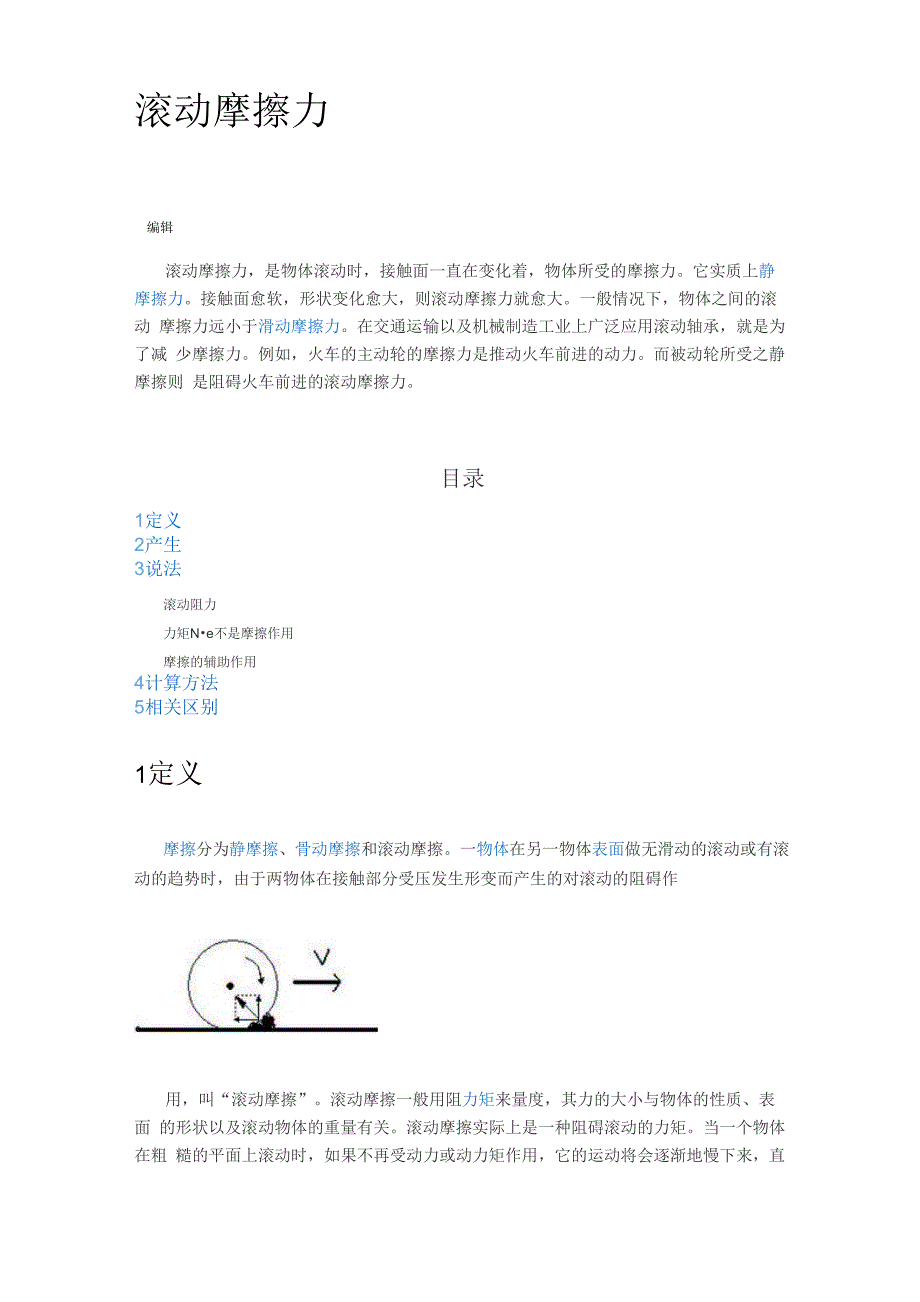 滚动摩擦力

编辑

滚动摩擦力，是物体滚动时，接触面一直在变化着，物体所受的摩擦力。它实质上静摩擦力。接触面愈软，形状变化愈大，则滚动摩擦力就愈大。一般情况下，物体之间的滚动 摩擦力远小于滑动摩擦力。在交通运输以及机械制造工业上广泛应用滚动轴承，就是为了减 少摩擦力。例如，火车的主动轮的摩擦力是推动火车前进的动力。而被动轮所受之静摩擦则 是阻碍火车前进的滚动摩擦力。

目录

1定义
2产生
3说法
滚动阻力
力矩N•e不是摩擦作用
摩擦的辅助作用
4计算方法
5相关区别

1定义

摩擦分为静摩擦、骨动摩擦和滚动摩擦。一物体在另一物体表面做无滑动的滚动或有滚动的趋势时，由于两物体在接触部分受压发生形变而产生的对滚动的阻碍作

V

用，叫“滚动摩擦”。滚动摩擦一般用阻力矩来量度，其力的大小与物体的性质、表面 的形状以及滚动物体的重量有关。滚动摩擦实际上是一种阻碍滚动的力矩。当一个物体在粗 糙的平面上滚动时，如果不再受动力或动力矩作用，它的运动将会逐渐地慢下来，直